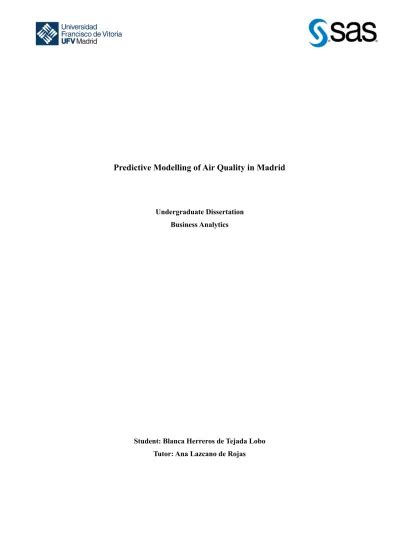 Universidad Francisco de Vitoria UFV Madrid

sas

Predictive Modelling of Air Quality in Madrid

Undergraduate Dissertation
Business Analytics

Student: Blanca Herreros de Tejada Lobo
Tutor: Ana Lazcano de Rojas